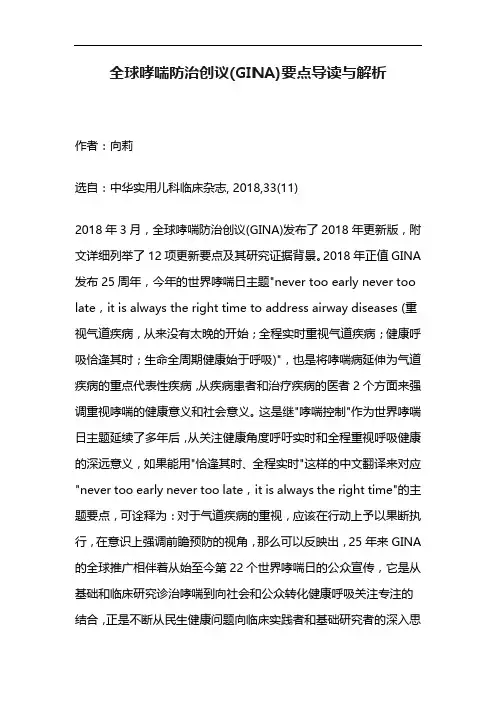 全球哮喘防治创议(GINA)要点导读与解析

作者：向莉

选自：中华实用儿科临床杂志, 2018,33(11)

2018 年 3 月，全球哮喘防治创议(GINA)发布了 2018 年更新版，附文详细列举了 12 项更新要点及其研究证据背景。2018 年正值 GINA 发布 25 周年，今年的世界哮喘日主题"never too early never too late，it is always the right time to address airway diseases (重视气道疾病，从来没有太晚的开始；全程实时重视气道疾病；健康呼吸恰逢其时；生命全周期健康始于呼吸)"，也是将哮喘病延伸为气道疾病的重点代表性疾病，从疾病患者和治疗疾病的医者 2 个方面来强调重视哮喘的健康意义和社会意义。这是继"哮喘控制"作为世界哮喘日主题延续了多年后，从关注健康角度呼吁实时和全程重视呼吸健康的深远意义，如果能用"恰逢其时、全程实时"这样的中文翻译来对应"never too early never too late，it is always the right time"的主题要点，可诠释为：对于气道疾病的重视，应该在行动上予以果断执行，在意识上强调前瞻预防的视角，那么可以反映出，25 年来 GINA 的全球推广相伴着从始至今第 22 个世界哮喘日的公众宣传，它是从基础和临床研究诊治哮喘到向社会和公众转化健康呼吸关注专注的结合，正是不断从民生健康问题向临床实践者和基础研究者的深入思